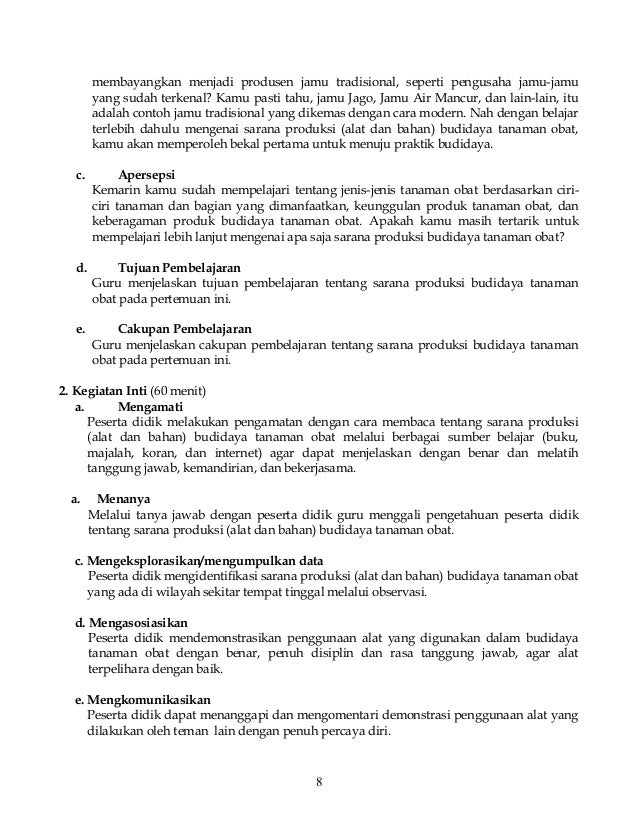 membayangkan menjadi produsen jamu tradisional, seperti pengusaha jamu-jamu yang sudah terkenal? Kamu pasti tahu, jamu Jago, Jamu Air Mancur, dan lain-lain, itu adalah contoh jamu tradisional yang dikemas dengan cara modern. Nah dengan belajar terlebih dahulu mengenai sarana produksi (alat dan bahan) budidaya tanaman obat, kamu akan memperoleh bekal pertama untuk menuju praktik budidaya.

c. Apersepsi
Kemarin kamu sudah mempelajari tentang jenis-jenis tanaman obat berdasarkan ciri-ciri tanaman dan bagian yang dimanfaatkan, keunggulan produk tanaman obat, dan keberagaman produk budidaya tanaman obat. Apakah kamu masih tertarik untuk mempelajari lebih lanjut mengenai apa saja sarana produksi budidaya tanaman obat?

d. Tujuan Pembelajaran
Guru menjelaskan tujuan pembelajaran tentang sarana produksi budidaya tanaman obat pada pertemuan ini.

e. Cakupan Pembelajaran
Guru menjelaskan cakupan pembelajaran tentang sarana produksi budidaya tanaman obat pada pertemuan ini.

2. Kegiatan Inti (60 menit)
a. Mengamati
Peserta didik melakukan pengamatan dengan cara membaca tentang sarana produksi (alat dan bahan) budidaya tanaman obat melalui berbagai sumber belajar (buku, majalah, koran, dan internet) agar dapat menjelaskan dengan benar dan melatih tanggung jawab, kemandirian, dan bekerjasama.

a. Menanya
Melalui tanya jawab dengan peserta didik guru menggali pengetahuan peserta didik tentang sarana produksi (alat dan bahan) budidaya tanaman obat.

c. Mengeksplorasikan/mengumpulkan data
Peserta didik mengidentifikasi sarana produksi (alat dan bahan) budidaya tanaman obat yang ada di wilayah sekitar tempat tinggal melalui observasi.

d. Mengasosiasikan
Peserta didik mendemonstrasikan penggunaan alat yang digunakan dalam budidaya tanaman obat dengan benar, penuh disiplin dan rasa tanggung jawab, agar alat terpelihara dengan baik.

e. Mengkomunikasikan
Peserta didik dapat menanggapi dan mengomentari demonstrasi penggunaan alat yang dilakukan oleh teman lain dengan penuh percaya diri.

8